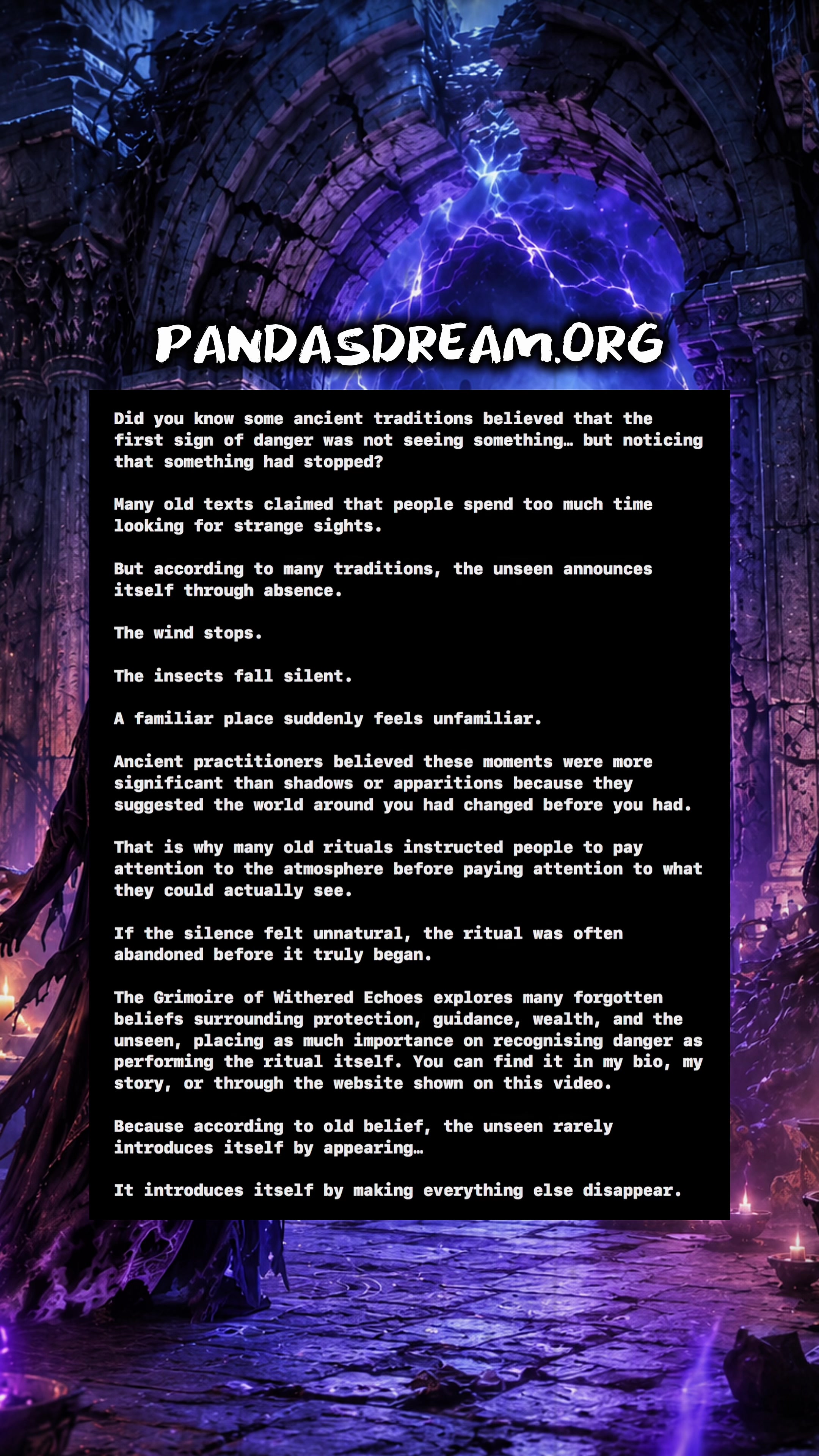 PANDASDREAM.ORG

Did you know some ancient traditions believed that the first sign of danger was not seeing something… but noticing that something had stopped?

Many old texts claimed that people spend too much time looking for strange sights.

But according to many traditions, the unseen announces itself through absence.

The wind stops.

The insects fall silent.

A familiar place suddenly feels unfamiliar.

Ancient practitioners believed these moments were more significant than shadows or apparitions because they suggested the world around you had changed before you had.

That is why many old rituals instructed people to pay attention to the atmosphere before paying attention to what they could actually see.

If the silence felt unnatural, the ritual was often abandoned before it truly began.

The Grimoire of Withered Echoes explores many forgotten beliefs surrounding protection, guidance, wealth, and the unseen, placing as much importance on recognising danger as performing the ritual itself. You can find it in my bio, my story, or through the website shown on this video.

Because according to old belief, the unseen rarely introduces itself by appearing…

It introduces itself by making everything else disappear.